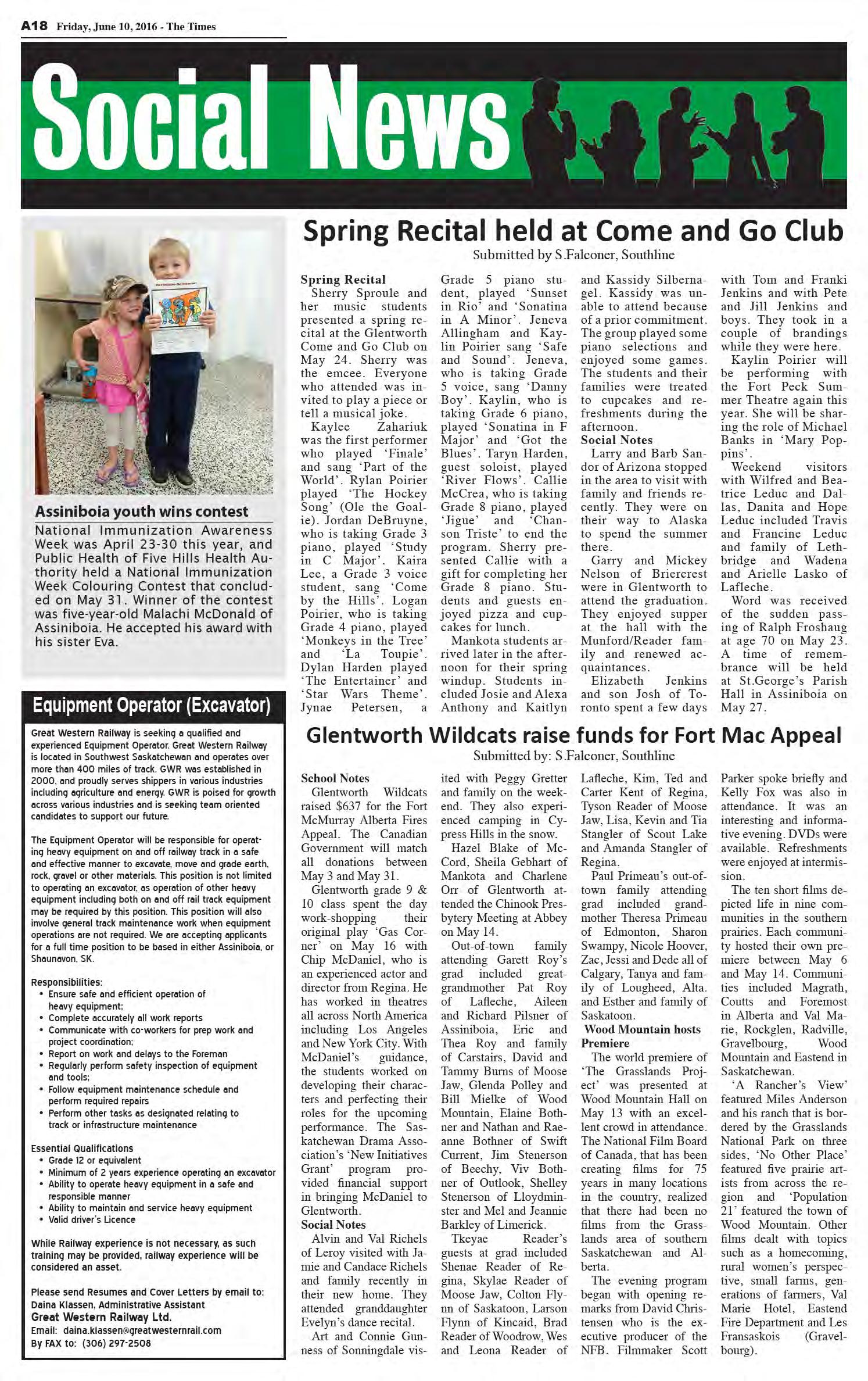 A18 Friday, June 10, 2016 - The Times

Social News

Assiniboia youth wins contest

National Immunization Awareness Week was April 23-30 this year, and Public Health of Five Hills Health Authority held a National Immunization Week Colouring Contest that concluded on May 31. Winner of the contest was five-year-old Malachi McDonald of Assiniboia. He accepted his award with his sister Eva.

Equipment Operator (Excavator)

Great Western Railway is seeking a qualified and experienced Equipment Operator. Great Western Railway is located in Southwest Saskatchewan and operates over more than 400 miles of track. GWR was established in 2000, and proudly serves shippers in various industries including agriculture and energy. GWR is poised for growth across various industries and is seeking team oriented candidates to support our future.

The Equipment Operator will be responsible for operating heavy equipment on and off railway track in a safe and effective manner to excavate, move and grade earth, rock, gravel or other materials. This position is not limited to operating an excavator, as operation of other heavy equipment including both on and off rail track equipment may be required by this position. This position will also involve general track maintenance work when equipment operations are not required. We are accepting applicants for a full time position to be based in either Assiniboia, or Shaunavon, SK.

Responsibilities:
• Ensure safe and efficient operation of heavy equipment;
• Complete accurately all work reports
• Communicate with co-workers for prep work and project coordination;
• Report on work and delays to the Foreman
• Regularly perform safety inspection of equipment and tools;
• Follow equipment maintenance schedule and perform required repairs
• Perform other tasks as designated relating to track or infrastructure maintenance

Essential Qualifications
• Grade 12 or equivalent
• Minimum of 2 years experience operating an excavator
• Ability to operate heavy equipment in a safe and responsible manner
• Ability to maintain and service heavy equipment
• Valid driver's Licence

While Railway experience is not necessary, as such training may be provided, railway experience will be considered an asset.

Please send Resumes and Cover Letters by email to:
Daina Klassen, Administrative Assistant
Great Western Railway Ltd.
Email: daina.klassen@greatwesternrail.com
By FAX to: (306) 297-2508

Spring Recital held at Come and Go Club
Submitted by S.Falconer, Southline

Spring Recital
Sherry Sproule and her music students presented a spring recital at the Glentworth Come and Go Club on May 24. Sherry was the emcee. Everyone who attended was invited to play a piece or tell a musical joke.
Kaylee Zahariuk was the first performer who played 'Finale' and sang 'Part of the World'. Rylan Poirier played 'The Hockey Song' (Ole the Goalie). Jordan DeBruyne, who is taking Grade 3 piano, played 'Study in C Major'. Kaira Lee, a Grade 3 voice student, sang 'Come by the Hills'. Logan Poirier, who is taking Grade 4 piano, played 'Monkeys in the Tree' and 'La Toupie'. Dylan Harden played 'The Entertainer' and 'Star Wars Theme'. Jynae Petersen, a Grade 5 piano student, played 'Sunset in Rio' and 'Sonatina in A Minor'. Jeneva Allingham and Kaylin Poirier sang 'Safe and Sound'. Jeneva, who is taking Grade 5 voice, sang 'Danny Boy'. Kaylin, who is taking Grade 6 piano, played 'Sonatina in F Major' and 'Got the Blues'. Taryn Harden, guest soloist, played 'River Flows'. Callie McCrea, who is taking Grade 8 piano, played 'Jigue' and 'Chanson Triste' to end the program. Sherry presented Callie with a gift for completing her Grade 8 piano. Students and guests enjoyed pizza and cupcakes for lunch.
Mankota students arrived later in the afternoon for their spring windup. Students included Josie and Alexa Anthony and Kaitlyn and Kassidy Silbernagel. Kassidy was unable to attend because of a prior commitment. The group played some piano selections and enjoyed some games. The students and their families were treated to cupcakes and refreshments during the afternoon.
Social Notes
Larry and Barb Sandor of Arizona stopped in the area to visit with family and friends recently. They were on their way to Alaska to spend the summer there.
Garry and Mickey Nelson of Briercrest were in Glentworth to attend the graduation. They enjoyed supper at the hall with the Munford/Reader family and renewed acquaintances.
Elizabeth Jenkins and son Josh of Toronto spent a few days with Tom and Franki Jenkins and with Pete and Jill Jenkins and boys. They took in a couple of brandings while they were here.
Kaylin Poirier will be performing with the Fort Peck Summer Theatre again this year. She will be sharing the role of Michael Banks in 'Mary Poppins'.
Weekend visitors with Wilfred and Beatrice Leduc and Dallas, Danita and Hope Leduc included Travis and Francine Leduc and family of Lethbridge and Wadena and Arielle Lasko of Lafleche.
Word was received of the sudden passing of Ralph Froshaug at age 70 on May 23. A time of remembrance will be held at St.George's Parish Hall in Assiniboia on May 27.

Glentworth Wildcats raise funds for Fort Mac Appeal
Submitted by: S.Falconer, Southline

School Notes
Glentworth Wildcats raised $637 for the Fort McMurray Alberta Fires Appeal. The Canadian Government will match all donations between May 3 and May 31.
Glentworth grade 9 & 10 class spent the day work-shopping their original play 'Gas Corner' on May 16 with Chip McDaniel, who is an experienced actor and director from Regina. He has worked in theatres all across North America including Los Angeles and New York City. With McDaniel's guidance, the students worked on developing their characters and perfecting their roles for the upcoming performance. The Saskatchewan Drama Association's 'New Initiatives Grant' program provided financial support in bringing McDaniel to Glentworth.
Social Notes
Alvin and Val Richels of Leroy visited with Jamie and Candace Richels and family recently in their new home. They attended granddaughter Evelyn's dance recital.
Art and Connie Gunness of Sonningdale visited with Peggy Gretter and family on the weekend. They also experienced camping in Cypress Hills in the snow.
Hazel Blake of McCord, Sheila Gebhart of Mankota and Charlene Orr of Glentworth attended the Chinook Presbytery Meeting at Abbey on May 14.
Out-of-town family attending Garett Roy's grad included great-grandmother Pat Roy of Lafleche, Aileen and Richard Pilsner of Assiniboia, Eric and Thea Roy and family of Carstairs, David and Tammy Burns of Moose Jaw, Glenda Polley and Bill Mielke of Wood Mountain, Elaine Bothner and Nathan and Raeanne Bothner of Swift Current, Jim Stenerson of Beechy, Viv Bothner of Outlook, Shelley Stenerson of Lloydminster and Mel and Jeannie Barkley of Limerick.
Tkeyae Reader's guests at grad included Shenae Reader of Regina, Skylae Reader of Moose Jaw, Colton Flynn of Saskatoon, Larson Flynn of Kincaid, Brad Reader of Woodrow, Wes and Leona Reader of Lafleche, Kim, Ted and Carter Kent of Regina, Tyson Reader of Moose Jaw, Lisa, Kevin and Tia Stangler of Scout Lake and Amanda Stangler of Regina.
Paul Primeau's out-of-town family attending grad included grandmother Theresa Primeau of Edmonton, Sharon Swampy, Nicole Hoover, Zac, Jessi and Dede all of Calgary, Tanya and family of Lougheed, Alta. and Esther and family of Saskatoon.
Wood Mountain hosts Premiere
The world premiere of 'The Grasslands Project' was presented at Wood Mountain Hall on May 13 with an excellent crowd in attendance. The National Film Board of Canada, that has been creating films for 75 years in many locations in the country, realized that there had been no films from the Grasslands area of southern Saskatchewan and Alberta.
The evening program began with opening remarks from David Christensen who is the executive producer of the NFB. Filmmaker Scott Parker spoke briefly and Kelly Fox was also in attendance. It was an interesting and informative evening. DVDs were available. Refreshments were enjoyed at intermission.
The ten short films depicted life in nine communities in the southern prairies. Each community hosted their own premiere between May 6 and May 14. Communities included Magrath, Coutts and Foremost in Alberta and Val Marie, Rockglen, Radville, Gravelbourg, Wood Mountain and Eastend in Saskatchewan.
'A Rancher's View' featured Miles Anderson and his ranch that is bordered by the Grasslands National Park on three sides, 'No Other Place' featured five prairie artists from across the region and 'Population 21' featured the town of Wood Mountain. Other films dealt with topics such as a homecoming, rural women's perspective, small farms, generations of farmers, Val Marie Hotel, Eastend Fire Department and Les Fransaskois (Gravelbourg).